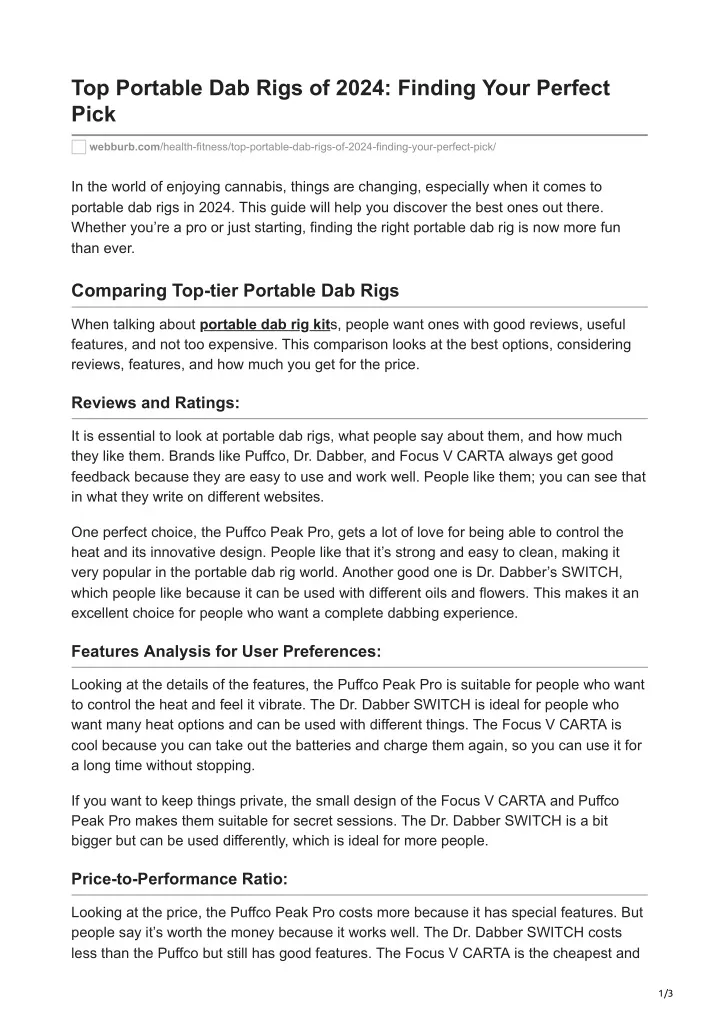 Top Portable Dab Rigs of 2024: Finding Your Perfect Pick

webburb.com/health-fitness/top-portable-dab-rigs-of-2024-finding-your-perfect-pick/

In the world of enjoying cannabis, things are changing, especially when it comes to portable dab rigs in 2024. This guide will help you discover the best ones out there. Whether you're a pro or just starting, finding the right portable dab rig is now more fun than ever.

Comparing Top-tier Portable Dab Rigs

When talking about portable dab rig kits, people want ones with good reviews, useful features, and not too expensive. This comparison looks at the best options, considering reviews, features, and how much you get for the price.

Reviews and Ratings:

It is essential to look at portable dab rigs, what people say about them, and how much they like them. Brands like Puffco, Dr. Dabber, and Focus V CARTA always get good feedback because they are easy to use and work well. People like them; you can see that in what they write on different websites.

One perfect choice, the Puffco Peak Pro, gets a lot of love for being able to control the heat and its innovative design. People like that it's strong and easy to clean, making it very popular in the portable dab rig world. Another good one is Dr. Dabber's SWITCH, which people like because it can be used with different oils and flowers. This makes it an excellent choice for people who want a complete dabbing experience.

Features Analysis for User Preferences:

Looking at the details of the features, the Puffco Peak Pro is suitable for people who want to control the heat and feel it vibrate. The Dr. Dabber SWITCH is ideal for people who want many heat options and can be used with different things. The Focus V CARTA is cool because you can take out the batteries and charge them again, so you can use it for a long time without stopping.

If you want to keep things private, the small design of the Focus V CARTA and Puffco Peak Pro makes them suitable for secret sessions. The Dr. Dabber SWITCH is a bit bigger but can be used differently, which is ideal for more people.

Price-to-Performance Ratio:

Looking at the price, the Puffco Peak Pro costs more because it has special features. But people say it's worth the money because it works well. The Dr. Dabber SWITCH costs less than the Puffco but still has good features. The Focus V CARTA is the cheapest and

1/3